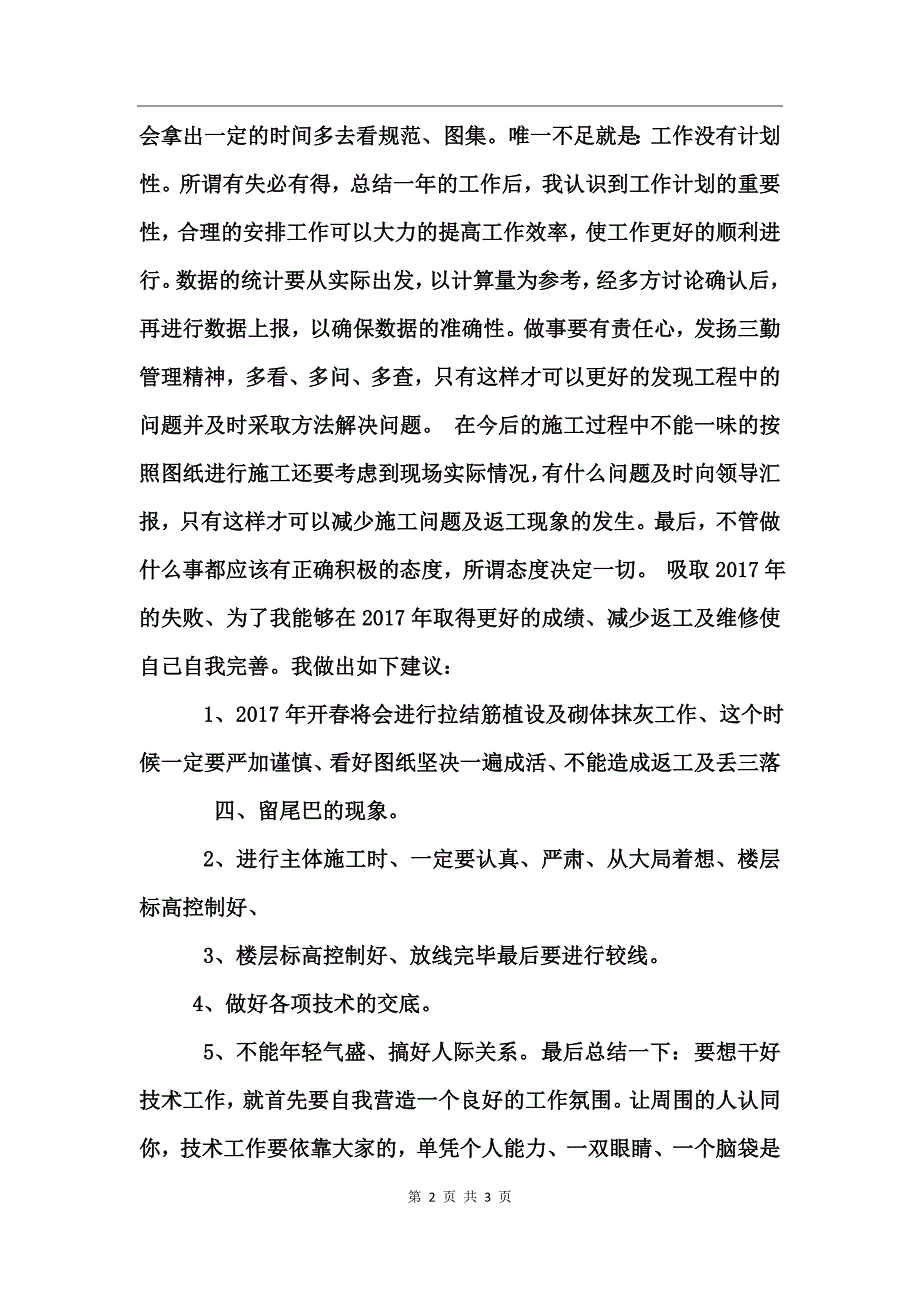 会拿出一定的时间多去看规范、图集。唯一不足就是:工作没有计划性。所谓有失必有得，总结一年的工作后，我认识到工作计划的重要性，合理的安排工作可以大力的提高工作效率，使工作更好的顺利进行。数据的统计要从实际出发，以计算量为参考，经多方讨论确认后，再进行数据上报，以确保数据的准确性。做事要有责任心，发扬三勤管理精神，多看、多问、多查，只有这样才可以更好的发现工程中的问题并及时采取方法解决问题。 在今后的施工过程中不能一味的按照图纸进行施工还要考虑到现场实际情况，有什么问题及时向领导汇报，只有这样才可以减少施工问题及返工现象的发生。最后，不管做什么事都应该有正确积极的态度，所谓态度决定一切。 吸取2017年的失败、为了我能够在2017年取得更好的成绩、减少返工及维修使自己自我完善。我做出如下建议：

1、2017年开春将会进行拉结筋植设及砌体抹灰工作、这个时候一定要严加谨慎、看好图纸坚决一遍成活、不能造成返工及丢三落

四、留尾巴的现象。

2、进行主体施工时、一定要认真、严肃、从大局着想、楼层标高控制好、

3、楼层标高控制好、放线完毕最后要进行较线。

4、做好各项技术的交底。

5、不能年轻气盛、搞好人际关系。最后总结一下：要想干好技术工作，就首先要自我营造一个良好的工作氛围。让周围的人认同你，技术工作要依靠大家的，单凭个人能力、一双眼睛、一个脑袋是

第 2 页 共 3 页